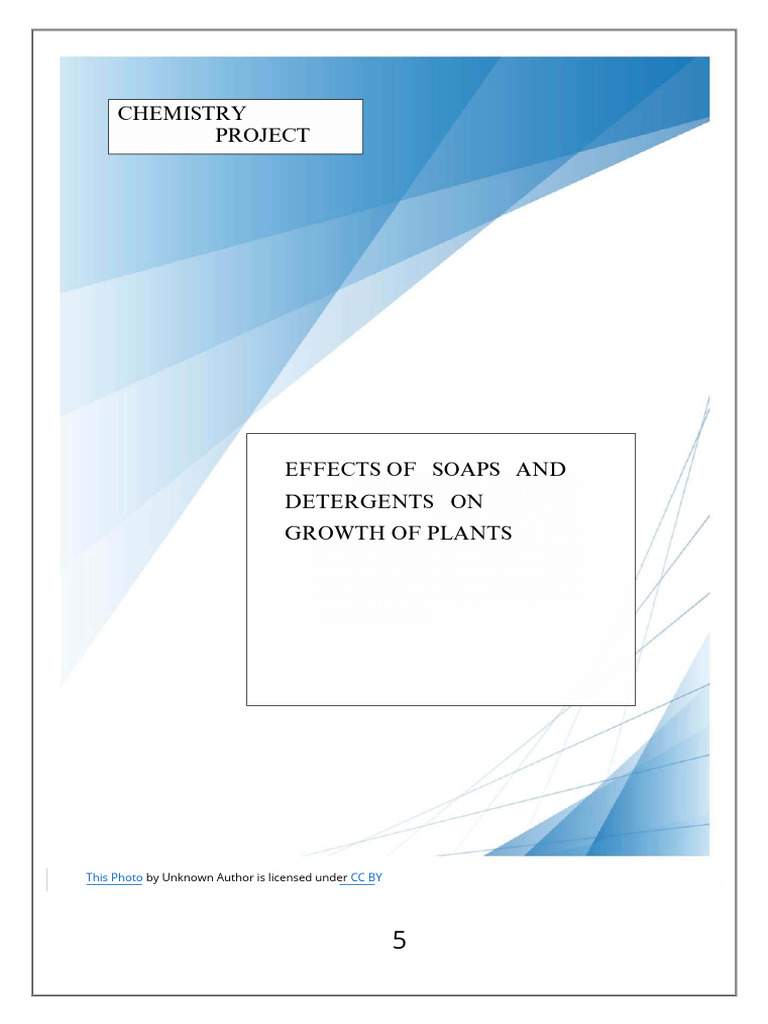 CHEMISTRY
PROJECT

EFFECTS OF SOAPS AND DETERGENTS ON GROWTH OF PLANTS

This Photo by Unknown Author is licensed under CC BY

5